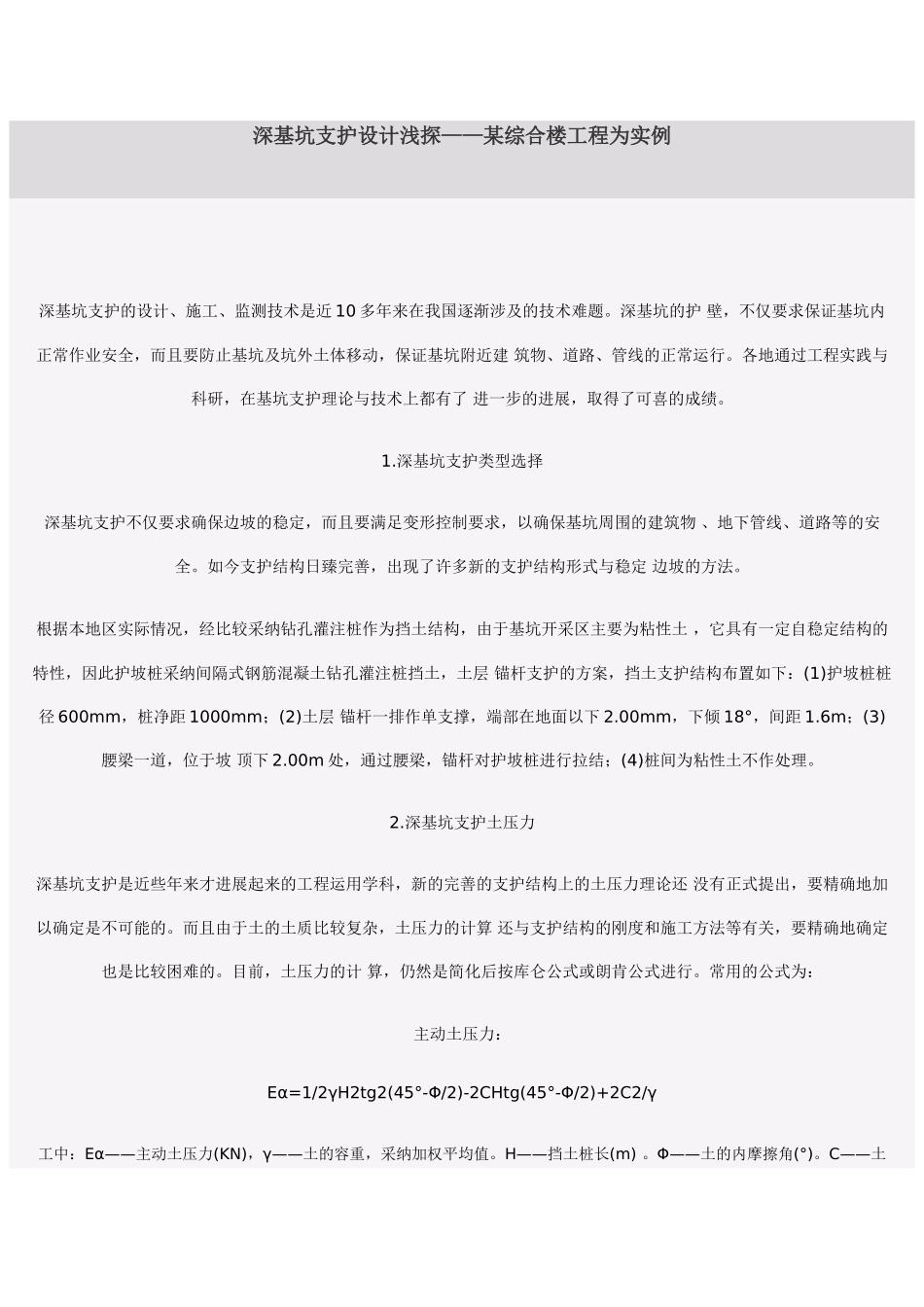 深基坑支护设计浅探——某综合楼工程为实例

深基坑支护的设计、施工、监测技术是近 10 多年来在我国逐渐涉及的技术难题。深基坑的护 壁，不仅要求保证基坑内正常作业安全，而且要防止基坑及坑外土体移动，保证基坑附近建 筑物、道路、管线的正常运行。各地通过工程实践与科研，在基坑支护理论与技术上都有了 进一步的进展，取得了可喜的成绩。

1.深基坑支护类型选择

深基坑支护不仅要求确保边坡的稳定，而且要满足变形控制要求，以确保基坑周围的建筑物 、地下管线、道路等的安全。如今支护结构日臻完善，出现了许多新的支护结构形式与稳定 边坡的方法。

根据本地区实际情况，经比较采纳钻孔灌注桩作为挡土结构，由于基坑开采区主要为粘性土 ，它具有一定自稳定结构的特性，因此护坡桩采纳间隔式钢筋混凝土钻孔灌注桩挡土，土层 锚杆支护的方案，挡土支护结构布置如下：(1)护坡桩桩径 600mm，桩净距 1000mm；(2)土层 锚杆一排作单支撑，端部在地面以下 2.00mm，下倾 18°，间距 1.6m；(3)腰梁一道，位于坡 顶下 2.00m 处，通过腰梁，锚杆对护坡桩进行拉结；(4)桩间为粘性土不作处理。

2.深基坑支护土压力

深基坑支护是近些年来才进展起来的工程运用学科，新的完善的支护结构上的土压力理论还 没有正式提出，要精确地加以确定是不可能的。而且由于土的土质比较复杂，土压力的计算 还与支护结构的刚度和施工方法等有关，要精确地确定也是比较困难的。目前，土压力的计 算，仍然是简化后按库仑公式或朗肯公式进行。常用的公式为：

主动土压力：

Eα=1/2γH2tg2(45°-Φ/2)-2CHtg(45°-Φ/2)+2C2/γ

工中：Eα——主动土压力(KN)，γ——土的容重，采纳加权平均值。H——挡土桩长(m) 。Φ——土的内摩擦角(°)。C——土